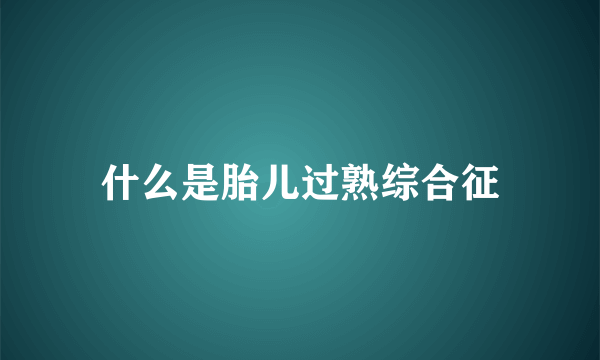 什么是胎儿过熟综合征